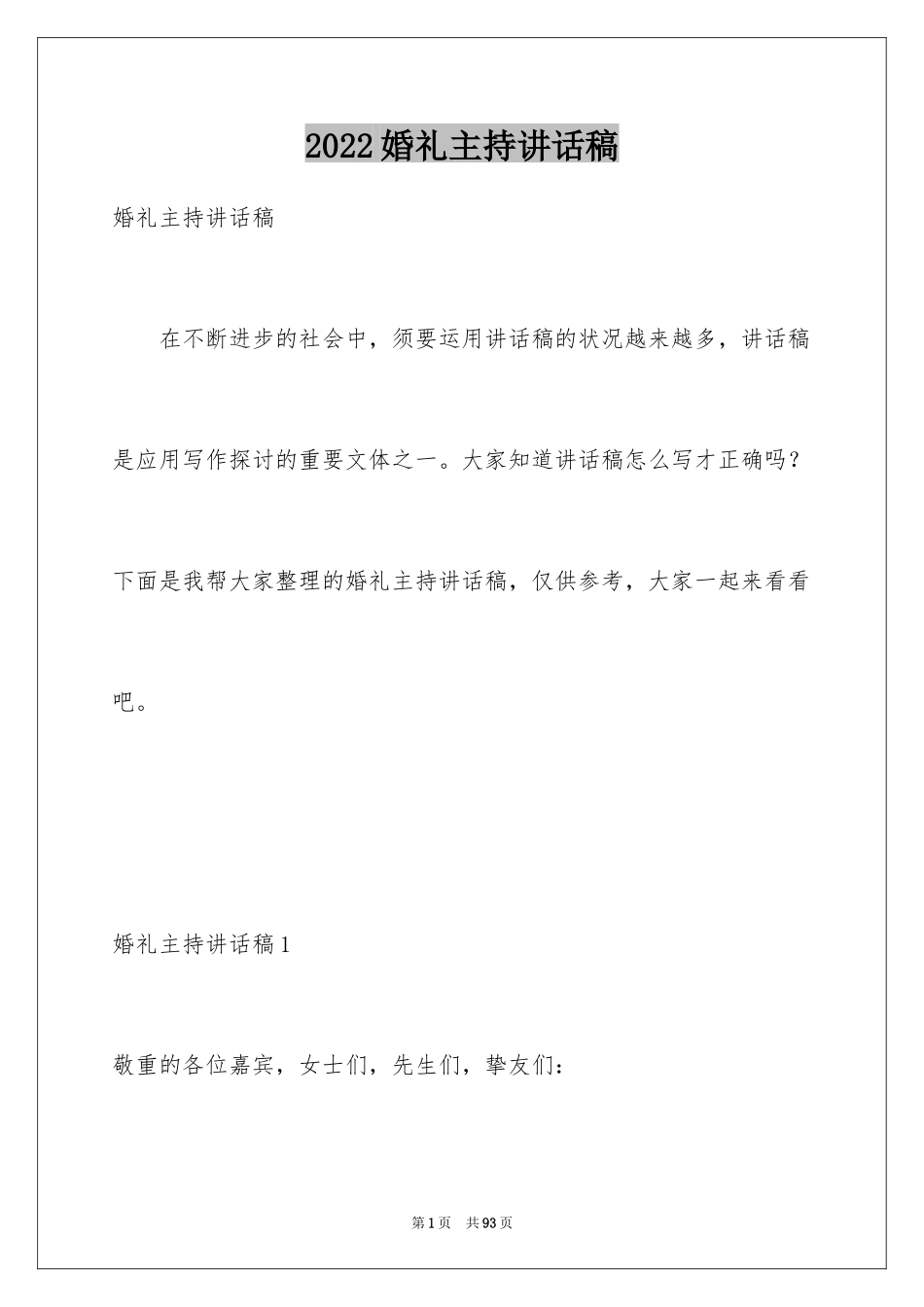 2022婚礼主持讲话稿

婚礼主持讲话稿

在不断进步的社会中，须要运用讲话稿的状况越来越多，讲话稿是应用写作探讨的重要文体之一。大家知道讲话稿怎么写才正确吗？下面是我帮大家整理的婚礼主持讲话稿，仅供参考，大家一起来看看吧。

婚礼主持讲话稿1

敬重的各位嘉宾，女士们，先生们，挚友们：

第1页 共93页